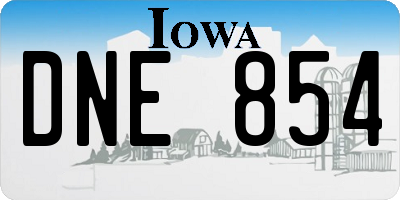 IOWA
DNE 854